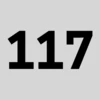 117